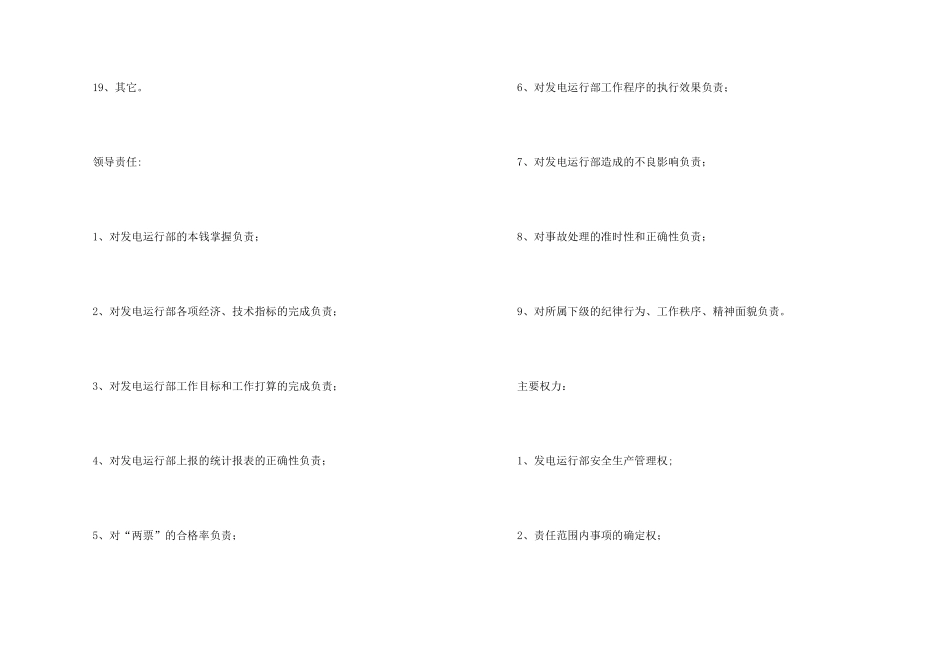 19、其它。

领导责任:

1、对发电运行部的本钱掌握负责;

2、对发电运行部各项经济、技术指标的完成负责;

3、对发电运行部工作目标和工作打算的完成负责;

4、对发电运行部上报的统计报表的正确性负责;

5、对“两票”的合格率负责;

6、对发电运行部工作程序的执行效果负责;

7、对发电运行部造成的不良影响负责;

8、对事故处理的准时性和正确性负责;

9、对所属下级的纪律行为、工作秩序、精神面貌负责。

主要权力:

1、发电运行部安全生产管理权;

2、责任范围内事项的确定权;